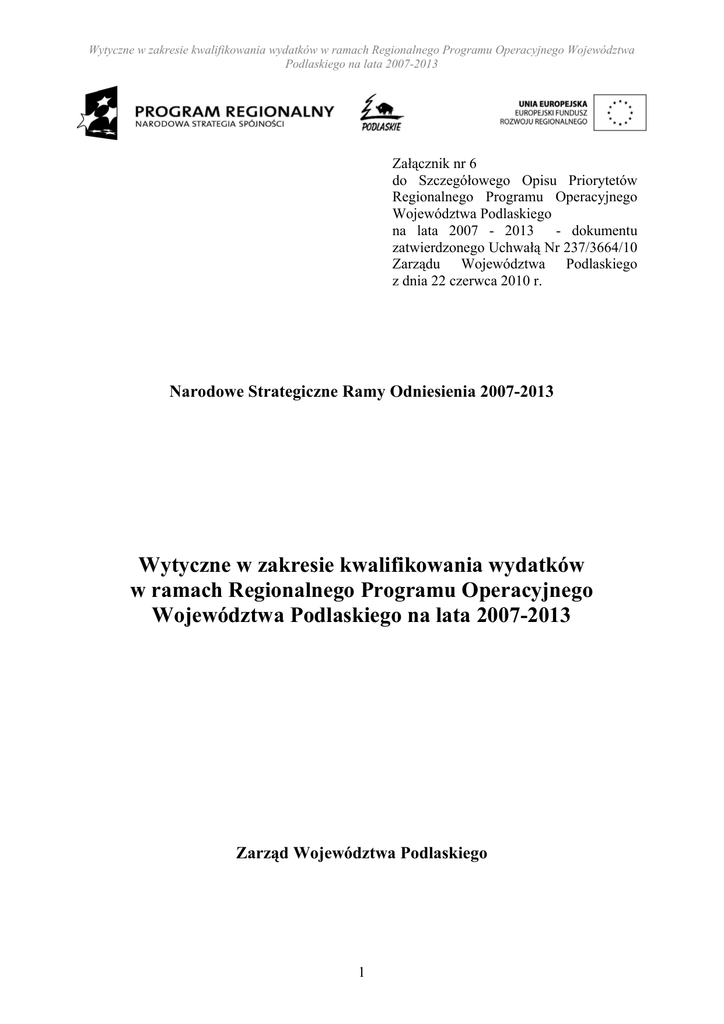 Wytyczne w zakresie kwalifikowania wydatków w ramach Regionalnego Programu Operacyjnego Województwa Podlaskiego na lata 2007-2013

PROGRAM REGIONALNY
NARODOWA STRATEGIA SPÓJNOŚCI

PODLASKIE

UNIA EUROPEJSKA
EUROPEJSKI FUNDUSZ ROZWOJU REGIONALNEGO

Załącznik nr 6 do Szczegółowego Opisu Priorytetów Regionalnego Programu Operacyjnego Województwa Podlaskiego na lata 2007 - 2013 - dokumentu zatwierdzonego Uchwałą Nr 237/3664/10 Zarządu Województwa Podlaskiego z dnia 22 czerwca 2010 r.

Narodowe Strategiczne Ramy Odniesienia 2007-2013

Wytyczne w zakresie kwalifikowania wydatków w ramach Regionalnego Programu Operacyjnego Województwa Podlaskiego na lata 2007-2013

Zarząd Województwa Podlaskiego

1